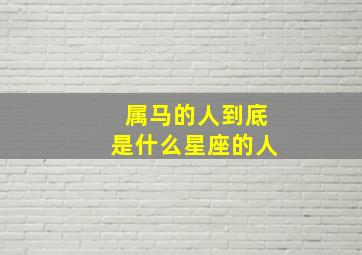 属马的人到底
是什么星座的人